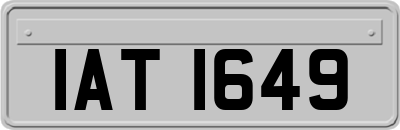 IAT 1649